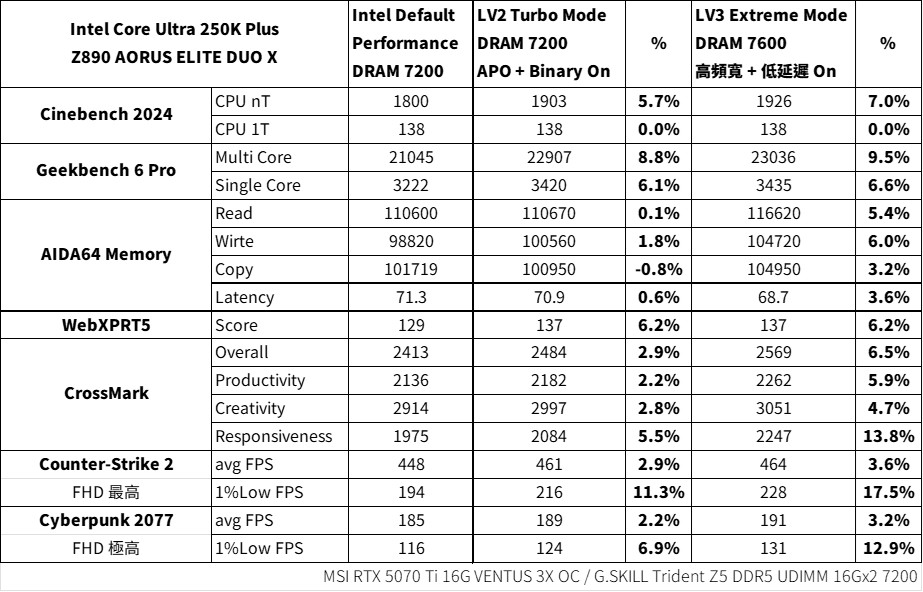 | Intel Core Ultra 250K Plus Z890 AORUS ELITE DUO X | | Intel Default Performance DRAM 7200 | LV2 Turbo Mode DRAM 7200 APO + Binary On | % | LV3 Extreme Mode DRAM 7600 高頻寬 + 低延遲 On | % |
|---|---|---|---|---|---|---|
| Cinebench 2024 | CPU nT | 1800 | 1903 | 5.7% | 1926 | 7.0% |
| | CPU 1T | 138 | 138 | 0.0% | 138 | 0.0% |
| Geekbench 6 Pro | Multi Core | 21045 | 22907 | 8.8% | 23036 | 9.5% |
| | Single Core | 3222 | 3420 | 6.1% | 3435 | 6.6% |
| AIDA64 Memory | Read | 110600 | 110670 | 0.1% | 116620 | 5.4% |
| | Wirte | 98820 | 100560 | 1.8% | 104720 | 6.0% |
| | Copy | 101719 | 100950 | -0.8% | 104950 | 3.2% |
| | Latency | 71.3 | 70.9 | 0.6% | 68.7 | 3.6% |
| WebXPRT5 | Score | 129 | 137 | 6.2% | 137 | 6.2% |
| CrossMark | Overall | 2413 | 2484 | 2.9% | 2569 | 6.5% |
| | Productivity | 2136 | 2182 | 2.2% | 2262 | 5.9% |
| | Creativity | 2914 | 2997 | 2.8% | 3051 | 4.7% |
| | Responsiveness | 1975 | 2084 | 5.5% | 2247 | 13.8% |
| Counter-Strike 2 | avg FPS | 448 | 461 | 2.9% | 464 | 3.6% |
| FHD 最高 | 1%Low FPS | 194 | 216 | 11.3% | 228 | 17.5% |
| Cyberpunk 2077 | avg FPS | 185 | 189 | 2.2% | 191 | 3.2% |
| FHD 極高 | 1%Low FPS | 116 | 124 | 6.9% | 131 | 12.9% |

MSI RTX 5070 Ti 16G VENTUS 3X OC / G.SKILL Trident Z5 DDR5 UDIMM 16Gx2 7200